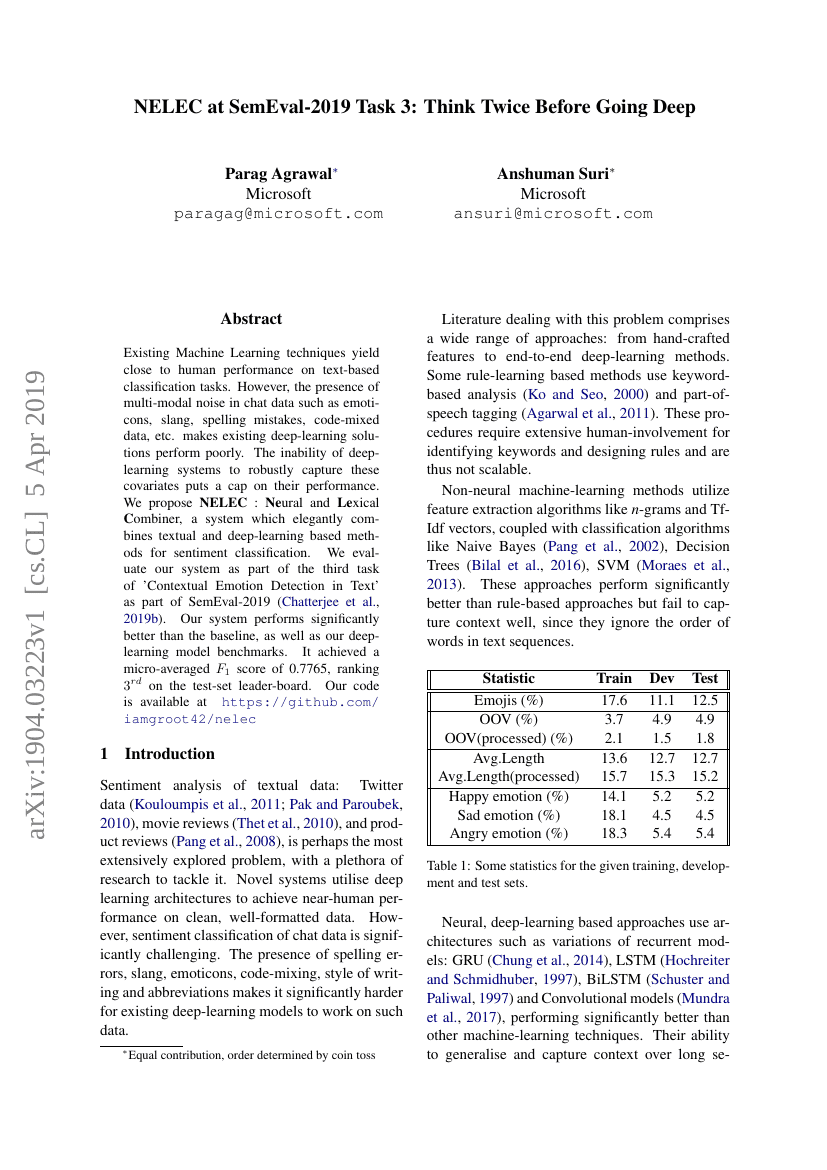 arXiv:1904.03223v1 [cs.CL] 5 Apr 2019

NELEC at SemEval-2019 Task 3: Think Twice Before Going Deep

Parag Agrawal*
Microsoft
paragag@microsoft.com

Anshuman Suri*
Microsoft
ansuri@microsoft.com

Abstract

Existing Machine Learning techniques yield close to human performance on text-based classification tasks. However, the presence of multi-modal noise in chat data such as emoticons, slang, spelling mistakes, code-mixed data, etc. makes existing deep-learning solutions perform poorly. The inability of deep-learning systems to robustly capture these covariates puts a cap on their performance. We propose NELEC : Neural and Lexical Combiner, a system which elegantly combines textual and deep-learning based methods for sentiment classification. We evaluate our system as part of the third task of 'Contextual Emotion Detection in Text' as part of SemEval-2019 (Chatterjee et al., 2019b). Our system performs significantly better than the baseline, as well as our deep-learning model benchmarks. It achieved a micro-averaged $F_1$ score of 0.7765, ranking $3^{rd}$ on the test-set leader-board. Our code is available at https://github.com/iamgroot42/nelec

1 Introduction

Sentiment analysis of textual data: Twitter data (Kouloumpis et al., 2011; Pak and Paroubek, 2010), movie reviews (Thet et al., 2010), and product reviews (Pang et al., 2008), is perhaps the most extensively explored problem, with a plethora of research to tackle it. Novel systems utilise deep learning architectures to achieve near-human performance on clean, well-formatted data. However, sentiment classification of chat data is significantly challenging. The presence of spelling errors, slang, emoticons, code-mixing, style of writing and abbreviations makes it significantly harder for existing deep-learning models to work on such data.

*Equal contribution, order determined by coin toss

Literature dealing with this problem comprises a wide range of approaches: from hand-crafted features to end-to-end deep-learning methods. Some rule-learning based methods use keyword-based analysis (Ko and Seo, 2000) and part-of-speech tagging (Agarwal et al., 2011). These procedures require extensive human-involvement for identifying keywords and designing rules and are thus not scalable.

Non-neural machine-learning methods utilize feature extraction algorithms like $n$-grams and Tf-Idf vectors, coupled with classification algorithms like Naive Bayes (Pang et al., 2002), Decision Trees (Bilal et al., 2016), SVM (Moraes et al., 2013). These approaches perform significantly better than rule-based approaches but fail to capture context well, since they ignore the order of words in text sequences.

| Statistic | Train | Dev | Test |
|---|---|---|---|
| Emojis (%) | 17.6 | 11.1 | 12.5 |
| OOV (%) | 3.7 | 4.9 | 4.9 |
| OOV(processed) (%) | 2.1 | 1.5 | 1.8 |
| Avg.Length | 13.6 | 12.7 | 12.7 |
| Avg.Length(processed) | 15.7 | 15.3 | 15.2 |
| Happy emotion (%) | 14.1 | 5.2 | 5.2 |
| Sad emotion (%) | 18.1 | 4.5 | 4.5 |
| Angry emotion (%) | 18.3 | 5.4 | 5.4 |

Table 1: Some statistics for the given training, development and test sets.

Neural, deep-learning based approaches use architectures such as variations of recurrent models: GRU (Chung et al., 2014), LSTM (Hochreiter and Schmidhuber, 1997), BiLSTM (Schuster and Paliwal, 1997) and Convolutional models (Mundra et al., 2017), performing significantly better than other machine-learning techniques. Their ability to generalise and capture context over long se-